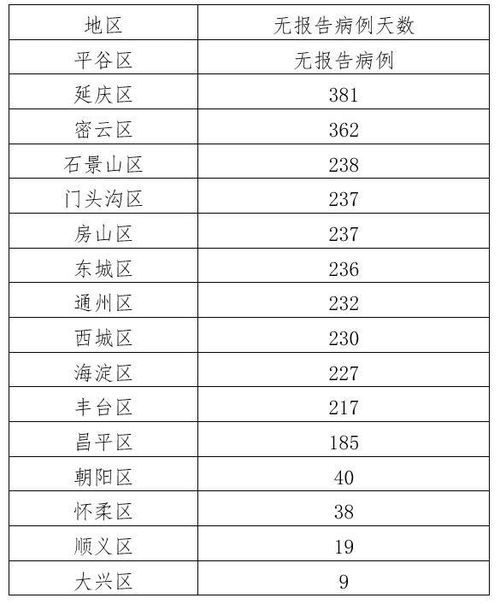 | 地区 | 无报告病例天数 |
|---|---|
| 平谷区 | 无报告病例 |
| 延庆区 | 381 |
| 密云区 | 362 |
| 石景山区 | 238 |
| 门头沟区 | 237 |
| 房山区 | 237 |
| 东城区 | 236 |
| 通州区 | 232 |
| 西城区 | 230 |
| 海淀区 | 227 |
| 丰台区 | 217 |
| 昌平区 | 185 |
| 朝阳区 | 40 |
| 怀柔区 | 38 |
| 顺义区 | 19 |
| 大兴区 | 9 |